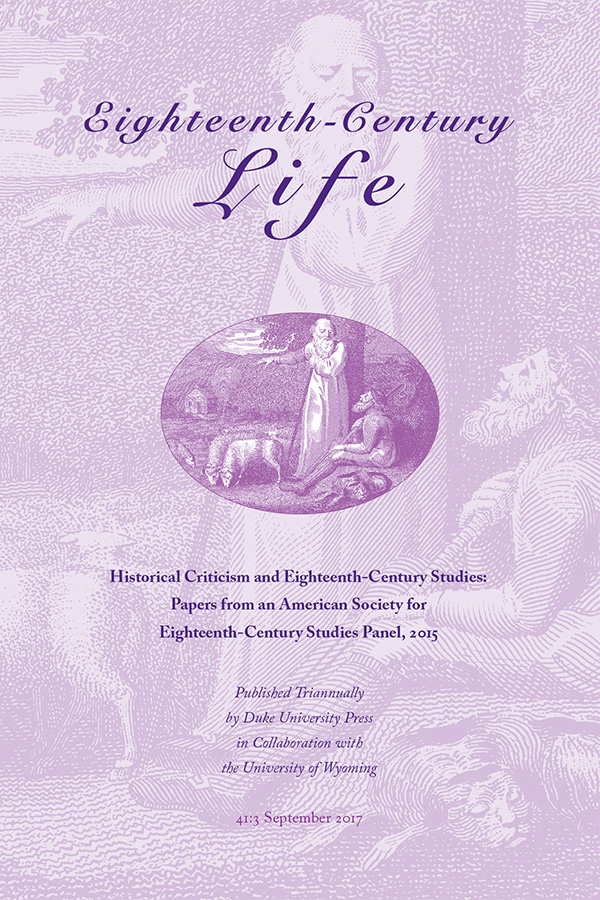 Eighteenth-Century
Life

Historical Criticism and Eighteenth-Century Studies: Papers from an American Society for Eighteenth-Century Studies Panel, 2015

Published Triannually by Duke University Press in Collaboration with the University of Wyoming

41:3 September 2017